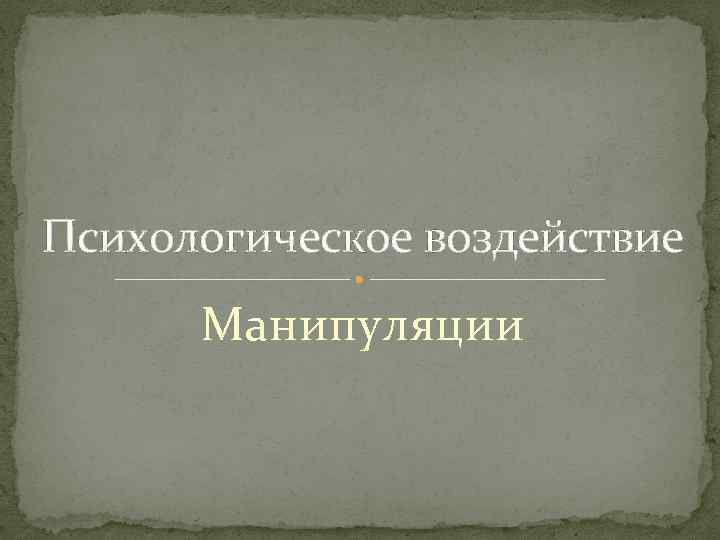 Психологическое воздействие

Манипуляции